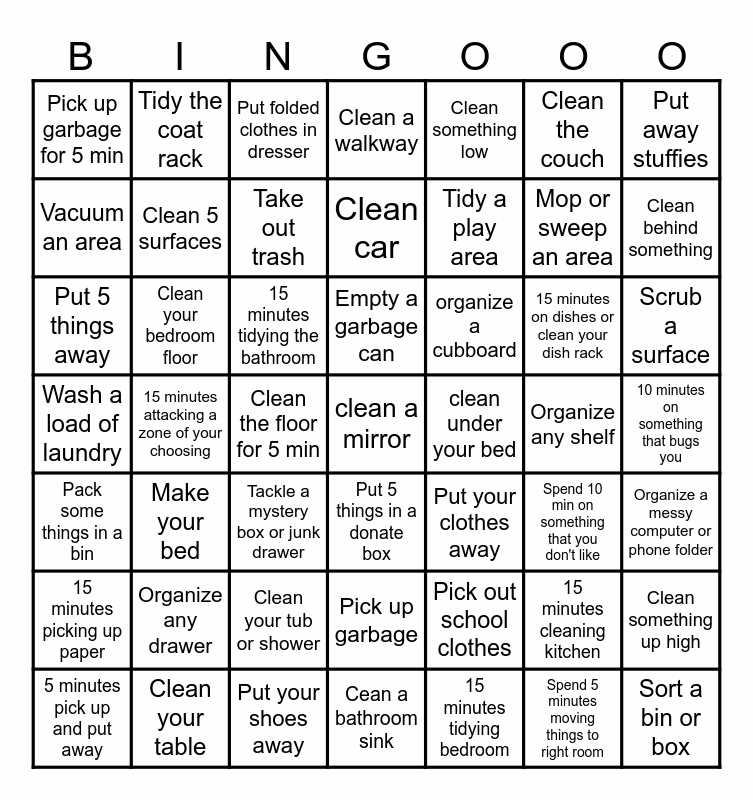 | B | I | N | G | O | O | O |
|---|---|---|---|---|---|---|
| Pick up garbage for 5 min | Tidy the coat rack | Put folded clothes in dresser | Clean a walkway | Clean something low | Clean the couch | Put away stuffies |
| Vacuum an area | Clean 5 surfaces | Take out trash | Clean car | Tidy a play area | Mop or sweep an area | Clean behind something |
| Put 5 things away | Clean your bedroom floor | 15 minutes tidying the bathroom | Empty a garbage can | organize a cubboard | 15 minutes on dishes or clean your dish rack | Scrub a surface |
| Wash a load of laundry | 15 minutes attacking a zone of your choosing | Clean the floor for 5 min | clean a mirror | clean under your bed | Organize any shelf | 10 minutes on something that bugs you |
| Pack some things in a bin | Make your bed | Tackle a mystery box or junk drawer | Put 5 things in a donate box | Put your clothes away | Spend 10 min on something that you don't like | Organize a messy computer or phone folder |
| 15 minutes picking up paper | Organize any drawer | Clean your tub or shower | Pick up garbage | Pick out school clothes | 15 minutes cleaning kitchen | Clean something up high |
| 5 minutes pick up and put away | Clean your table | Put your shoes away | Cean a bathroom sink | 15 minutes tidying bedroom | Spend 5 minutes moving things to right room | Sort a bin or box |